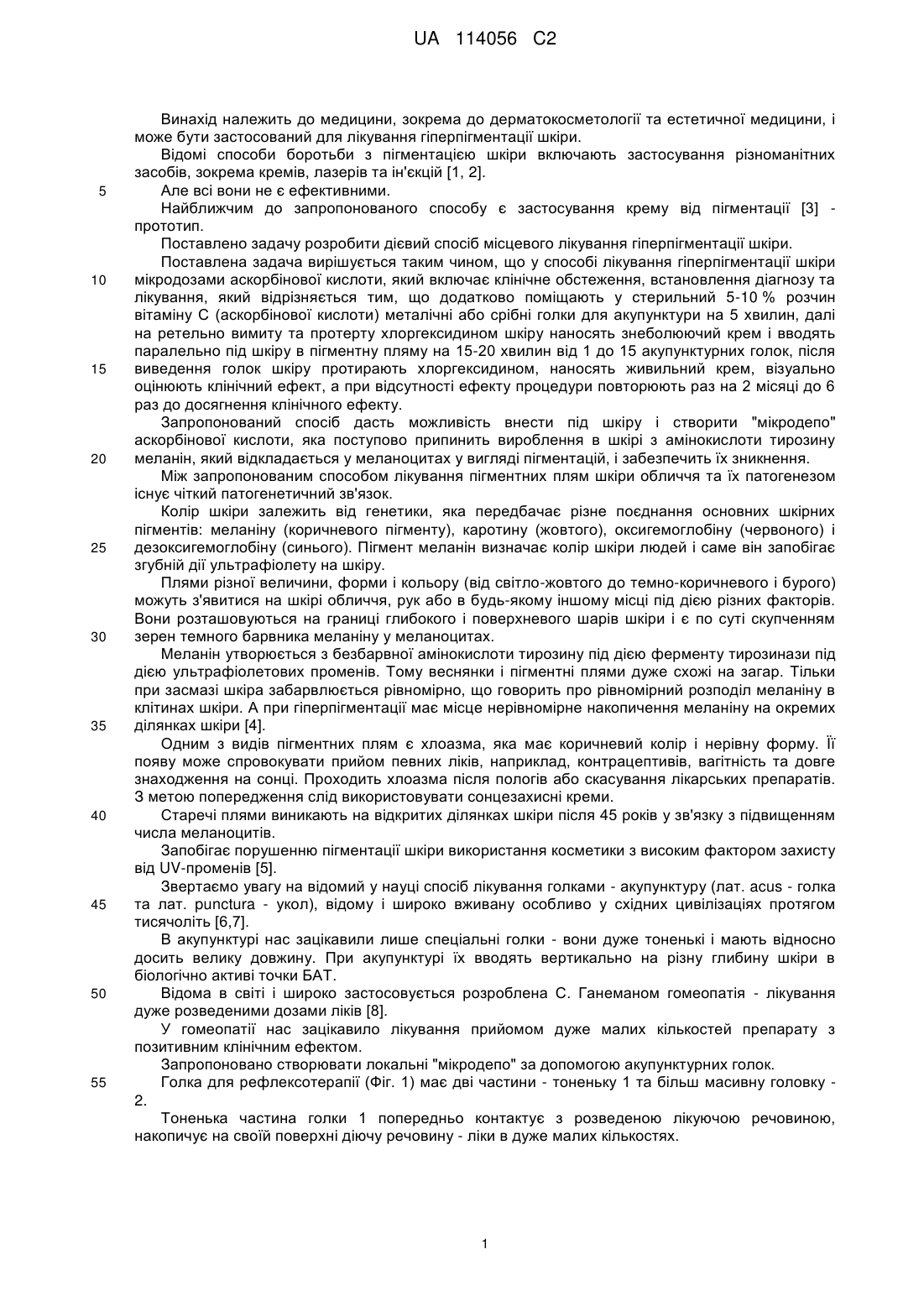 UA 114056 C2

Винахід належить до медицини, зокрема до дерматокосметології та естетичної медицини, і може бути застосований для лікування гіперпігментації шкіри.

Відомі способи боротьби з пігментацією шкіри включають застосування різноманітних засобів, зокрема кремів, лазерів та ін'єкцій [1, 2].

5 Але всі вони не є ефективними.

Найближчим до запропонованого способу є застосування крему від пігментації [3] - прототип.

Поставлено задачу розробити дієвий спосіб місцевого лікування гіперпігментації шкіри.

Поставлена задача вирішується таким чином, що у способі лікування гіперпігментації шкіри

10 мікродозами аскорбінової кислоти, який включає клінічне обстеження, встановлення діагнозу та лікування, який відрізняється тим, що додатково поміщають у стерильний 5-10 % розчин вітаміну С (аскорбінової кислоти) металічні або срібні голки для акупунктури на 5 хвилин, далі на ретельно вимиту та протерту хлоргексидином шкіру наносять знеболюючий крем і вводять паралельно під шкіру в пігментну пляму на 15-20 хвилин від 1 до 15 акупунктурних голок, після

15 виведення голок шкіру протирають хлоргексидином, наносять живильний крем, візуально оцінюють клінічний ефект, а при відсутності ефекту процедури повторюють раз на 2 місяці до 6 раз до досягнення клінічного ефекту.

Запропонований спосіб дасть можливість внести під шкіру і створити "мікродепо" аскорбінової кислоти, яка поступово припинить вироблення в шкірі з амінокислоти тирозину

20 меланін, який відкладається у меланоцитах у вигляді пігментацій, і забезпечить їх зникнення.

Між запропонованим способом лікування пігментних плям шкіри обличчя та їх патогенезом існує чіткий патогенетичний зв'язок.

Колір шкіри залежить від генетики, яка передбачає різне поєднання основних шкірних пігментів: меланіну (коричневого пігменту), каротину (жовтого), оксигемоглобіну (червоного) і

25 дезоксигемоглобіну (синього). Пігмент меланін визначає колір шкіри людей і саме він запобігає згубній дії ультрафіолету на шкіру.

Плями різної величини, форми і кольору (від світло-жовтого до темно-коричневого і бурого) можуть з'явитися на шкірі обличчя, рук або в будь-якому іншому місці під дією різних факторів. Вони розташовуються на границі глибокого і поверхневого шарів шкіри і є по суті скупченням

30 зерен темного барвника меланіну у меланоцитах.

Меланін утворюється з безбарвної амінокислоти тирозину під дією ферменту тирозинази під дією ультрафіолетових променів. Тому веснянки і пігментні плями дуже схожі на загар. Тільки при засмазі шкіра забарвлюється рівномірно, що говорить про рівномірний розподіл меланіну в клітинах шкіри. А при гіперпігментації має місце нерівномірне накопичення меланіну на окремих

35 ділянках шкіри [4].

Одним з видів пігментних плям є хлоазма, яка має коричневий колір і нерівну форму. Її появу може спровокувати прийом певних ліків, наприклад, контрацептивів, вагітність та довге знаходження на сонці. Проходить хлоазма після пологів або скасування лікарських препаратів. З метою попередження слід використовувати сонцезахисні креми.

40 Старечі плями виникають на відкритих ділянках шкіри після 45 років у зв'язку з підвищенням числа меланоцитів.

Запобігає порушенню пігментації шкіри використання косметики з високим фактором захисту від UV-променів [5].

Звертаємо увагу на відомий у науці спосіб лікування голками - акупунктуру (лат. acus - голка

45 та лат. punctura - укол), відому і широко вживану особливо у східних цивілізаціях протягом тисячоліть [6,7].

В акупунктурі нас зацікавили лише спеціальні голки - вони дуже тоненькі і мають відносно досить велику довжину. При акупунктурі їх вводять вертикально на різну глибину шкіри в біологічно активі точки БАТ.

50 Відома в світі і широко застосовується розроблена С. Ганеманом гомеопатія - лікування дуже розведеними дозами ліків [8].

У гомеопатії нас зацікавило лікування прийомом дуже малих кількостей препарату з позитивним клінічним ефектом.

Запропоновано створювати локальні "мікродепо" за допомогою акупунктурних голок.

55 Голка для рефлексотерапії (Фіг. 1) має дві частини - тоненьку 1 та більш масивну головку - 2.

Тоненька частина голки 1 попередньо контактує з розведеною лікуючою речовиною, накопичує на своїй поверхні діючу речовину - ліки в дуже малих кількостях.

1